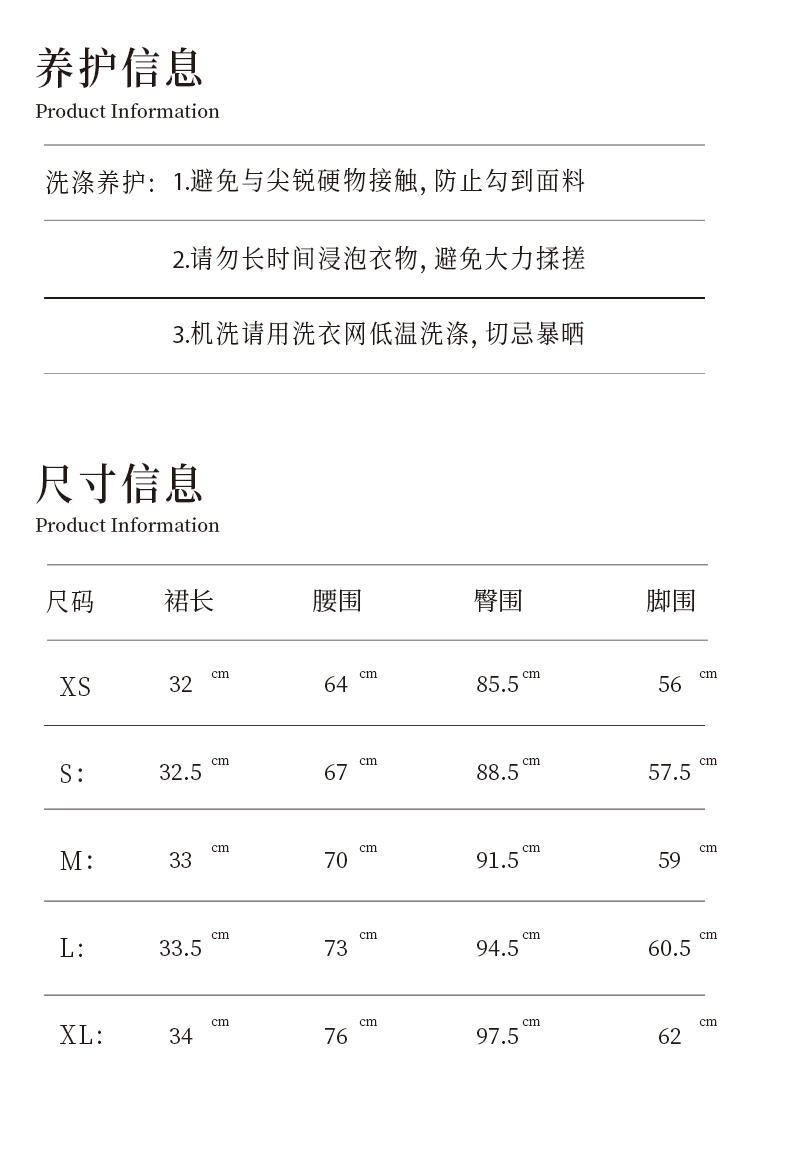 养护信息
Product Information

洗涤养护: 1.避免与尖锐硬物接触, 防止勾到面料

2.请勿长时间浸泡衣物, 避免大力揉搓

3.机洗请用洗衣网低温洗涤, 切忌暴晒

尺寸信息
Product Information

| 尺码 | 裙长 | 腰围 | 臀围 | 脚围 |
|---|---|---|---|---|
| XS | 32 cm | 64 cm | 85.5 cm | 56 cm |
| S: | 32.5 cm | 67 cm | 88.5 cm | 57.5 cm |
| M: | 33 cm | 70 cm | 91.5 cm | 59 cm |
| L: | 33.5 cm | 73 cm | 94.5 cm | 60.5 cm |
| XL: | 34 cm | 76 cm | 97.5 cm | 62 cm |